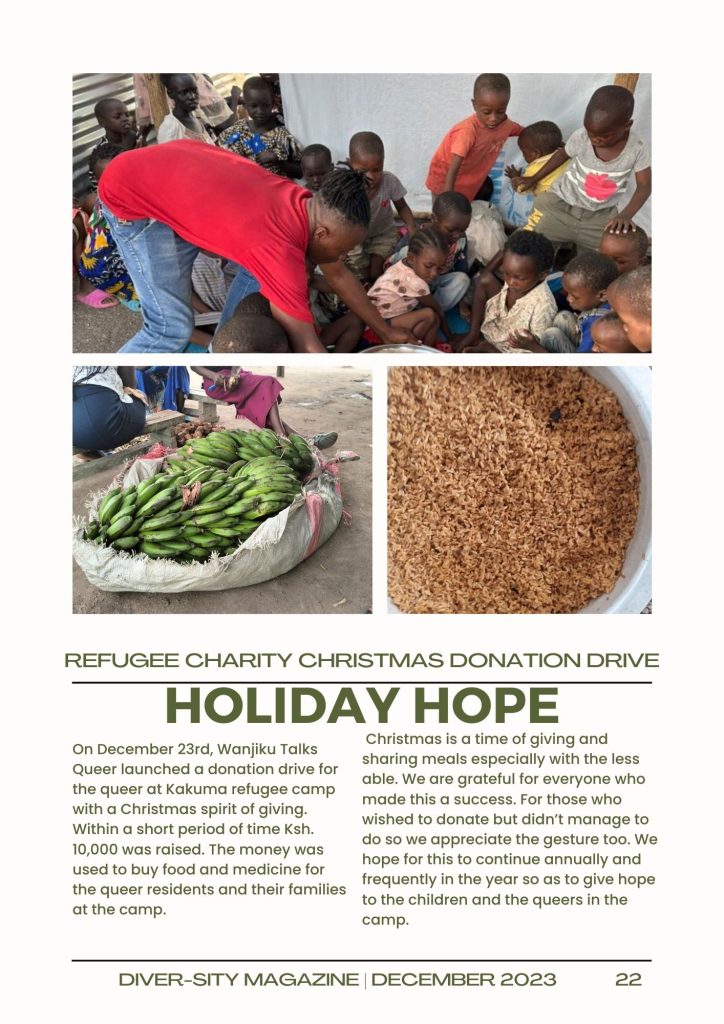 REFUGEE CHARITY CHRISTMAS DONATION DRIVE

HOLIDAY HOPE

On December 23rd, Wanjiku Talks Queer launched a donation drive for the queer at Kakuma refugee camp with a Christmas spirit of giving. Within a short period of time Ksh. 10,000 was raised. The money was used to buy food and medicine for the queer residents and their families at the camp.

Christmas is a time of giving and sharing meals especially with the less able. We are grateful for everyone who made this a success. For those who wished to donate but didn't manage to do so we appreciate the gesture too. We hope for this to continue annually and frequently in the year so as to give hope to the children and the queers in the camp.

DIVER-SITY MAGAZINE | DECEMBER 2023 22